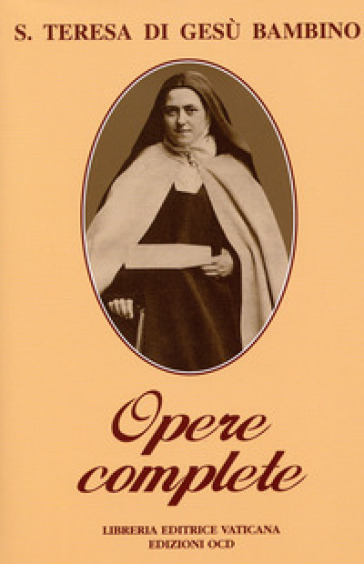 S. TERESA DI GESÙ BAMBINO

Opere complete

LIBRERIA EDITRICE VATICANA
EDIZIONI OCD